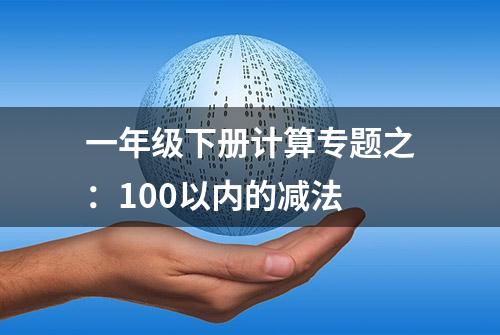 一年级下册计算专题之：100以内的减法